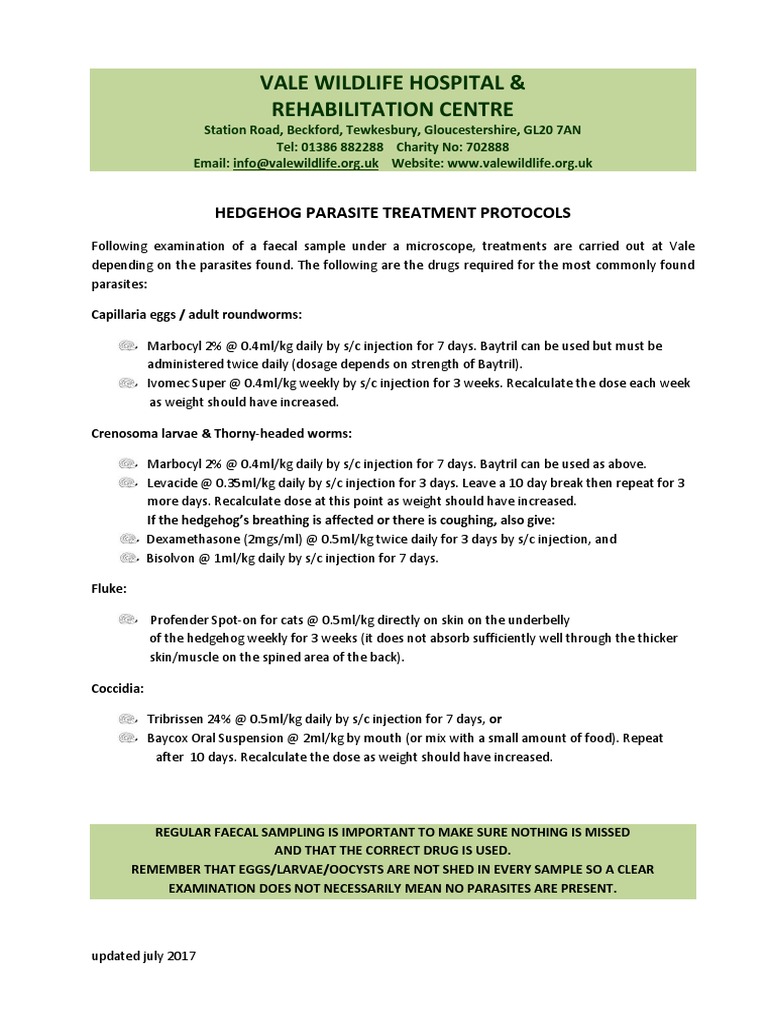 VALE WILDLIFE HOSPITAL &
REHABILITATION CENTRE
Station Road, Beckford, Tewkesbury, Gloucestershire, GL20 7AN
Tel: 01386 882288 Charity No: 702888
Email: info@valewildlife.org.uk Website: www.valewildlife.org.uk

HEDGEHOG PARASITE TREATMENT PROTOCOLS

Following examination of a faecal sample under a microscope, treatments are carried out at Vale depending on the parasites found. The following are the drugs required for the most commonly found parasites:

Capillaria eggs / adult roundworms:

Marbocyl 2% @ 0.4ml/kg daily by s/c injection for 7 days. Baytril can be used but must be administered twice daily (dosage depends on strength of Baytril).
Ivomec Super @ 0.4ml/kg weekly by s/c injection for 3 weeks. Recalculate the dose each week as weight should have increased.

Crenosoma larvae & Thorny-headed worms:

Marbocyl 2% @ 0.4ml/kg daily by s/c injection for 7 days. Baytril can be used as above.
Levacide @ 0.35ml/kg daily by s/c injection for 3 days. Leave a 10 day break then repeat for 3 more days. Recalculate dose at this point as weight should have increased.
If the hedgehog's breathing is affected or there is coughing, also give:
Dexamethasone (2mgs/ml) @ 0.5ml/kg twice daily for 3 days by s/c injection, and
Bisolvon @ 1ml/kg daily by s/c injection for 7 days.

Fluke:

Profender Spot-on for cats @ 0.5ml/kg directly on skin on the underbelly of the hedgehog weekly for 3 weeks (it does not absorb sufficiently well through the thicker skin/muscle on the spined area of the back).

Coccidia:

Tribrissen 24% @ 0.5ml/kg daily by s/c injection for 7 days, or
Baycox Oral Suspension @ 2ml/kg by mouth (or mix with a small amount of food). Repeat after 10 days. Recalculate the dose as weight should have increased.

REGULAR FAECAL SAMPLING IS IMPORTANT TO MAKE SURE NOTHING IS MISSED AND THAT THE CORRECT DRUG IS USED.
REMEMBER THAT EGGS/LARVAE/OOCYSTS ARE NOT SHED IN EVERY SAMPLE SO A CLEAR EXAMINATION DOES NOT NECESSARILY MEAN NO PARASITES ARE PRESENT.

updated july 2017